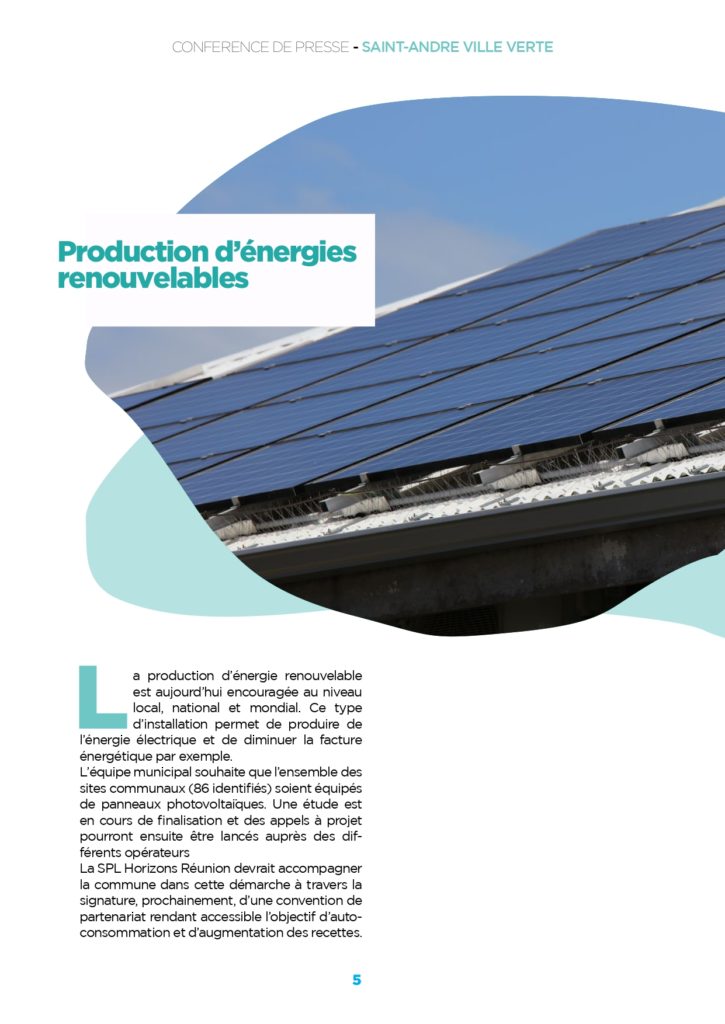 CONFERENCE DE PRESSE - SAINT-ANDRE VILLE VERTE

Production d'énergies renouvelables

La production d'énergie renouvelable est aujourd'hui encouragée au niveau local, national et mondial. Ce type d'installation permet de produire de l'énergie électrique et de diminuer la facture énergétique par exemple.
L'équipe municipal souhaite que l'ensemble des sites communaux (86 identifiés) soient équipés de panneaux photovoltaïques. Une étude est en cours de finalisation et des appels à projet pourront ensuite être lancés auprès des différents opérateurs
La SPL Horizons Réunion devrait accompagner la commune dans cette démarche à travers la signature, prochainement, d'une convention de partenariat rendant accessible l'objectif d'autoconsommation et d'augmentation des recettes.

5